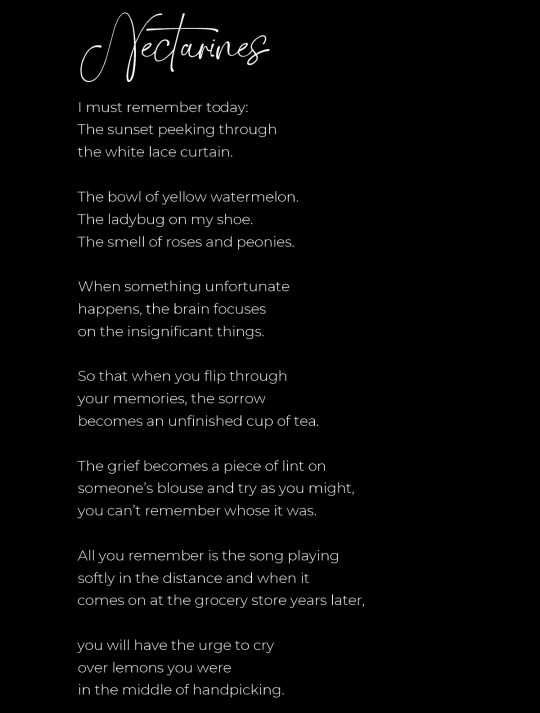 Nectarines

I must remember today:
The sunset peeking through
the white lace curtain.

The bowl of yellow watermelon.
The ladybug on my shoe.
The smell of roses and peonies.

When something unfortunate
happens, the brain focuses
on the insignificant things.

So that when you flip through
your memories, the sorrow
becomes an unfinished cup of tea.

The grief becomes a piece of lint on
someone's blouse and try as you might,
you can't remember whose it was.

All you remember is the song playing
softly in the distance and when it
comes on at the grocery store years later,

you will have the urge to cry
over lemons you were
in the middle of handpicking.